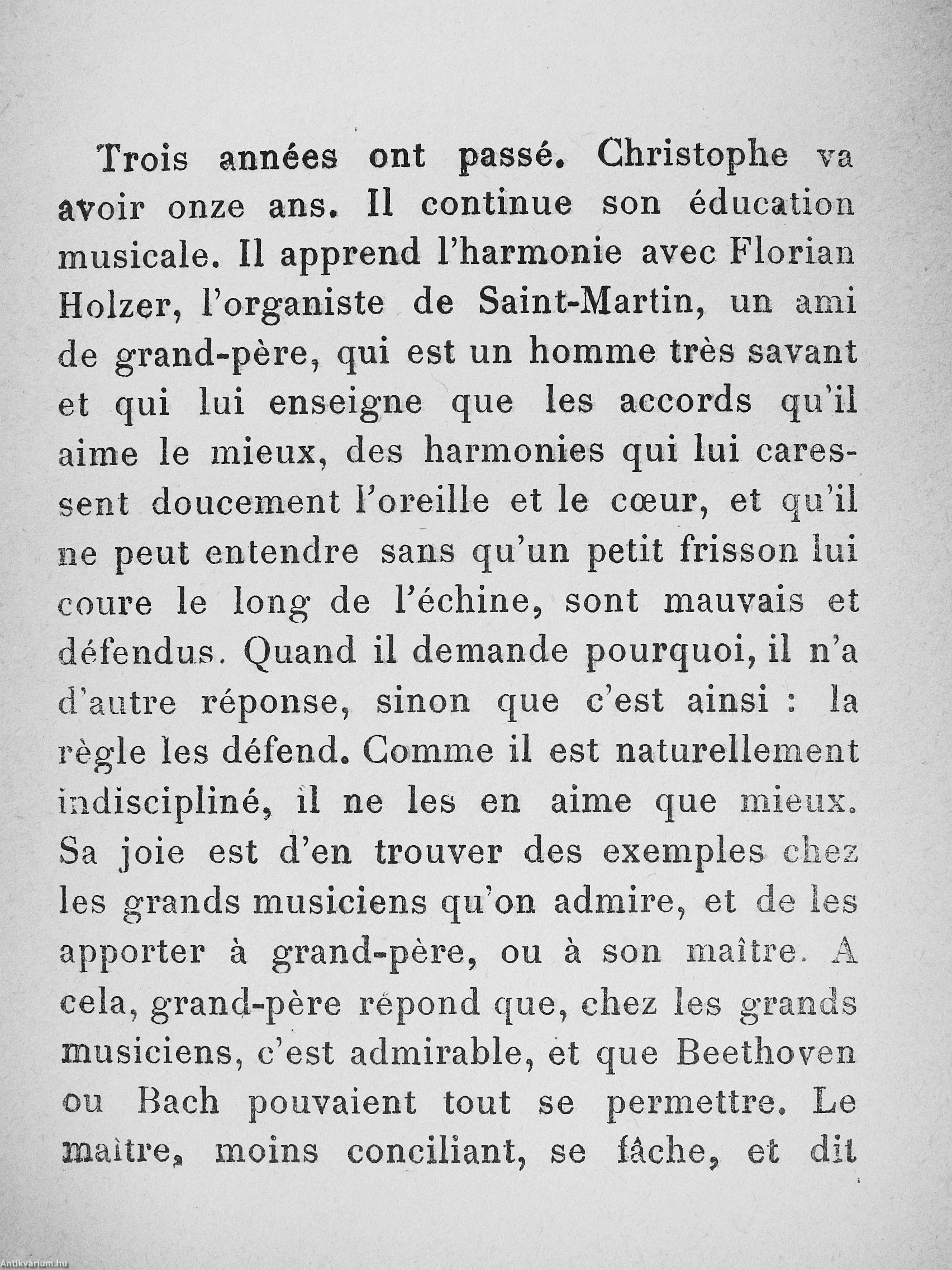 Trois années ont passé. Christophe va avoir onze ans. Il continue son éducation musicale. Il apprend l'harmonie avec Florian Holzer, l'organiste de Saint-Martin, un ami de grand-père, qui est un homme très savant et qui lui enseigne que les accords qu'il aime le mieux, des harmonies qui lui caressent doucement l'oreille et le cœur, et qu'il ne peut entendre sans qu'un petit frisson lui coure le long de l'échine, sont mauvais et défendus. Quand il demande pourquoi, il n'a d'autre réponse, sinon que c'est ainsi : la règle les défend. Comme il est naturellement indiscipliné, il ne les en aime que mieux. Sa joie est d'en trouver des exemples chez les grands musiciens qu'on admire, et de les apporter à grand-père, ou à son maître. A cela, grand-père répond que, chez les grands musiciens, c'est admirable, et que Beethoven ou Bach pouvaient tout se permettre. Le maître, moins conciliant, se fâche, et dit

Antikvárium.hu